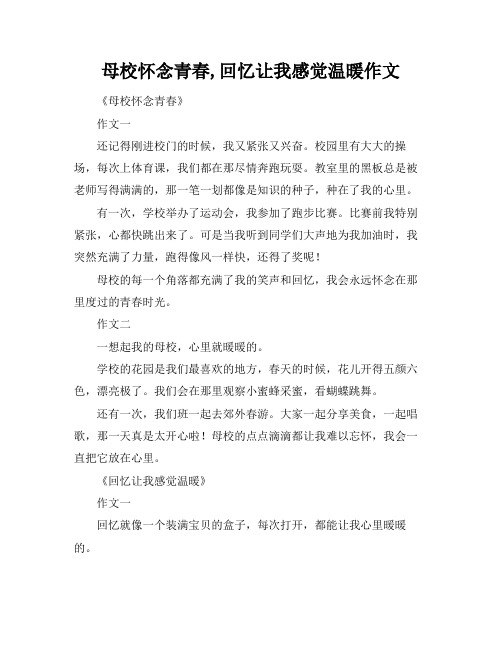 母校怀念青春,回忆让我感觉温暖作文

《母校怀念青春》

作文一

还记得刚进校门的时候，我又紧张又兴奋。校园里有大大的操场，每次上体育课，我们都在那尽情奔跑玩耍。教室里的黑板总是被老师写得满满的，那一笔一划都像是知识的种子，种在了我的心里。

有一次，学校举办了运动会，我参加了跑步比赛。比赛前我特别紧张，心都快跳出来了。可是当我听到同学们大声地为我加油时，我突然充满了力量，跑得像风一样快，还得了奖呢！

母校的每一个角落都充满了我的笑声和回忆，我会永远怀念在那里度过的青春时光。

作文二

一想起我的母校，心里就暖暖的。

学校的花园是我们最喜欢的地方，春天的时候，花儿开得五颜六色，漂亮极了。我们会在那里观察小蜜蜂采蜜，看蝴蝶跳舞。

还有一次，我们班一起去郊外春游。大家一起分享美食，一起唱歌，那一天真是太开心啦！母校的点点滴滴都让我难以忘怀，我会一直把它放在心里。

《回忆让我感觉温暖》

作文一

回忆就像一个装满宝贝的盒子，每次打开，都能让我心里暖暖的。